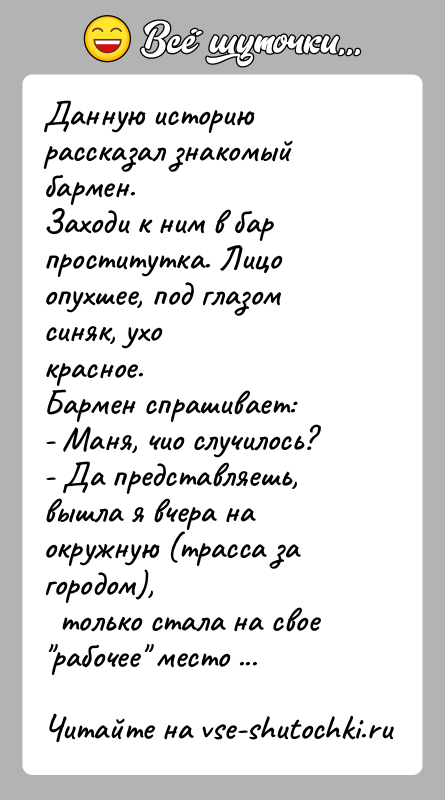 Всё шуточки...

Данную историю рассказал знакомый бармен.
Заходи к ним в бар проститутка. Лицо опухшее, под глазом синяк, ухо красное.
Бармен спрашивает:
- Маня, чио случилось?
- Да представляешь, вышла я вчера на окружную (трасса за городом), только стала на свое "рабочее" место ...

Читайте на vse-shutochki.ru